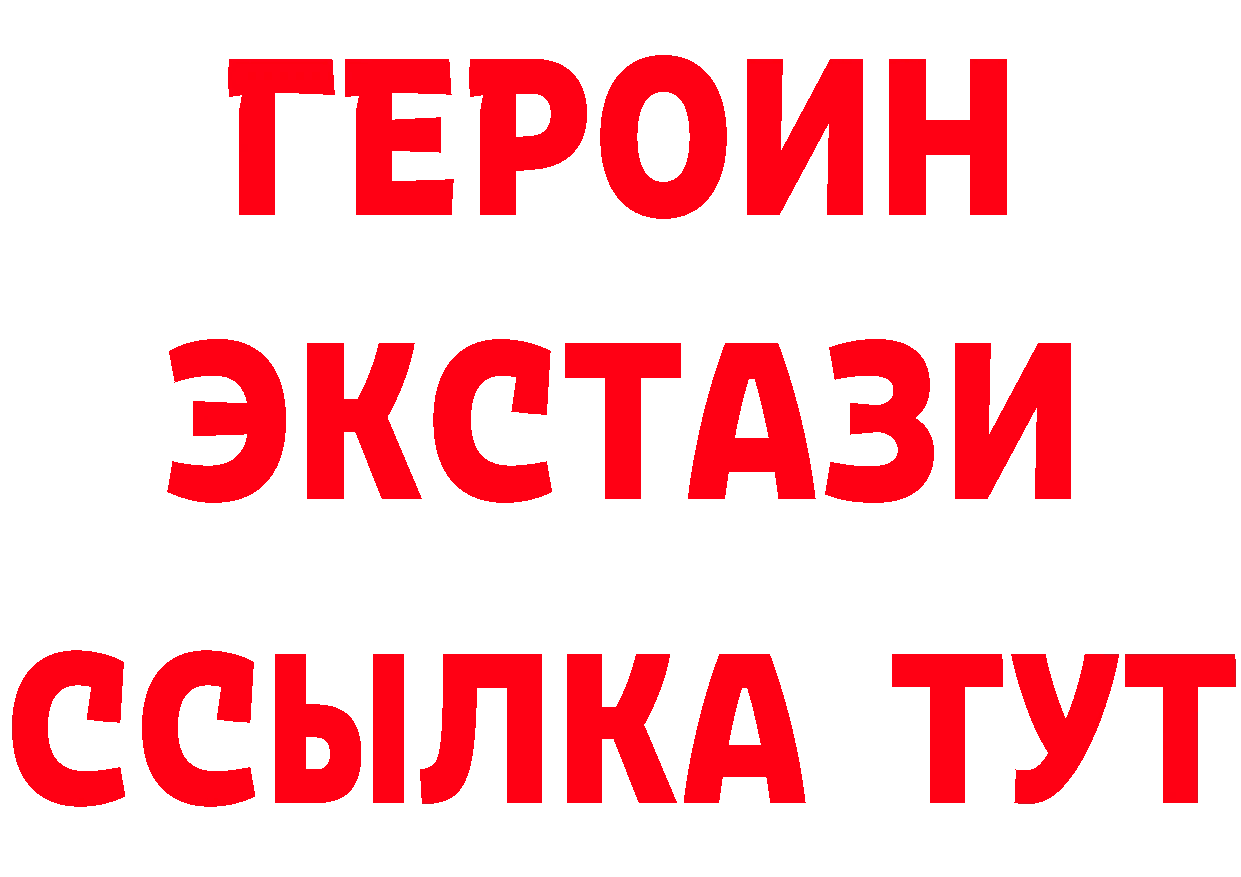 ГЕРОИН
ЭКСТАЗИ
ССЫЛКА ТУТ